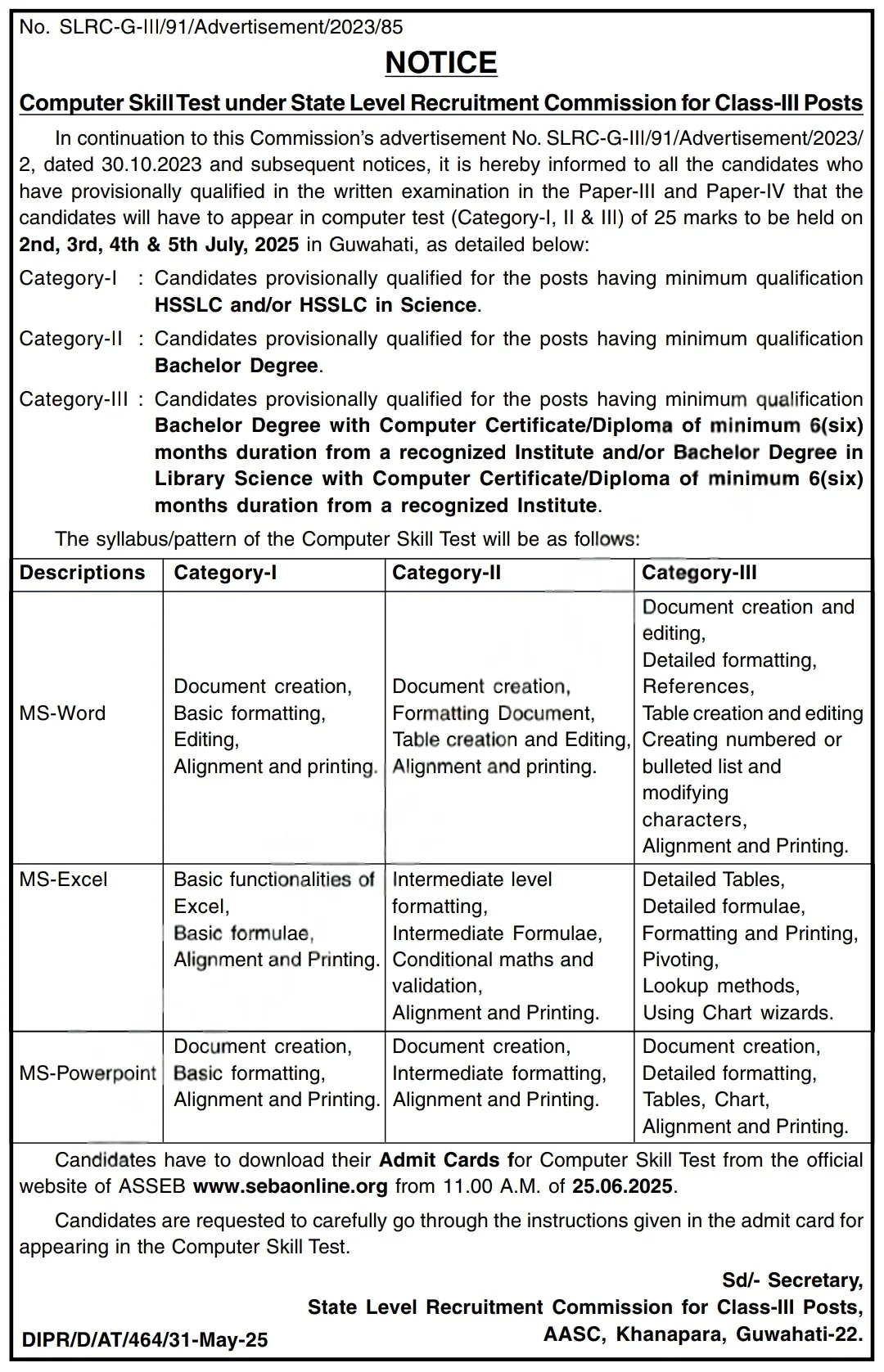 No. SLRC-G-III/91/Advertisement/2023/85

NOTICE

Computer Skill Test under State Level Recruitment Commission for Class-III Posts

In continuation to this Commission's advertisement No. SLRC-G-III/91/Advertisement/2023/2, dated 30.10.2023 and subsequent notices, it is hereby informed to all the candidates who have provisionally qualified in the written examination in the Paper-III and Paper-IV that the candidates will have to appear in computer test (Category-I, II & III) of 25 marks to be held on 2nd, 3rd, 4th & 5th July, 2025 in Guwahati, as detailed below:

Category-I : Candidates provisionally qualified for the posts having minimum qualification HSSLC and/or HSSLC in Science.

Category-II : Candidates provisionally qualified for the posts having minimum qualification Bachelor Degree.

Category-III : Candidates provisionally qualified for the posts having minimum qualification Bachelor Degree with Computer Certificate/Diploma of minimum 6(six) months duration from a recognized Institute and/or Bachelor Degree in Library Science with Computer Certificate/Diploma of minimum 6(six) months duration from a recognized Institute.

The syllabus/pattern of the Computer Skill Test will be as follows:

| Descriptions | Category-I | Category-II | Category-III |
|---|---|---|---|
| MS-Word | Document creation, Basic formatting, Editing, Alignment and printing. | Document creation, Formatting Document, Table creation and Editing, Alignment and printing. | Document creation and editing, Detailed formatting, References, Table creation and editing Creating numbered or bulleted list and modifying characters, Alignment and Printing. |
| MS-Excel | Basic functionalities of Excel, Basic formulae, Alignment and Printing. | Intermediate level formatting, Intermediate Formulae, Conditional maths and validation, Alignment and Printing. | Detailed Tables, Detailed formulae, Formatting and Printing, Pivoting, Lookup methods, Using Chart wizards. |
| MS-Powerpoint | Document creation, Basic formatting, Alignment and Printing. | Document creation, Intermediate formatting, Alignment and Printing. | Document creation, Detailed formatting, Tables, Chart, Alignment and Printing. |

Candidates have to download their Admit Cards for Computer Skill Test from the official website of ASSEB www.sebaonline.org from 11.00 A.M. of 25.06.2025.

Candidates are requested to carefully go through the instructions given in the admit card for appearing in the Computer Skill Test.

Sd/- Secretary,
State Level Recruitment Commission for Class-III Posts,
AASC, Khanapara, Guwahati-22.

DIPR/D/AT/464/31-May-25